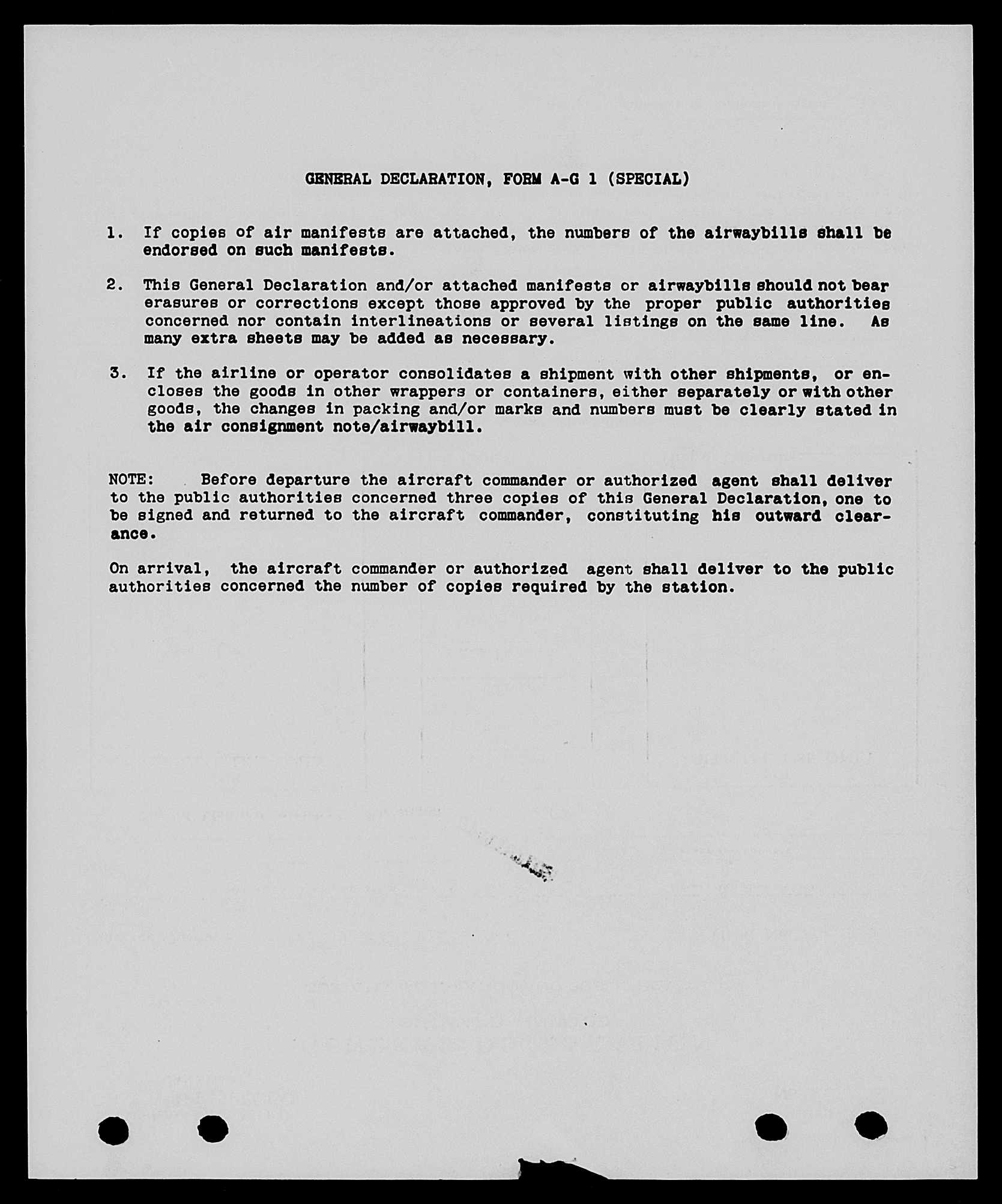 GENERAL DECLARATION, FORM A-G 1 (SPECIAL)

1. If copies of air manifests are attached, the numbers of the airwaybills shall be endorsed on such manifests.

2. This General Declaration and/or attached manifests or airwaybills should not bear erasures or corrections except those approved by the proper public authorities concerned nor contain interlineations or several listings on the same line. As many extra sheets may be added as necessary.

3. If the airline or operator consolidates a shipment with other shipments, or encloses the goods in other wrappers or containers, either separately or with other goods, the changes in packing and/or marks and numbers must be clearly stated in the air consignment note/airwaybill.

NOTE: Before departure the aircraft commander or authorized agent shall deliver to the public authorities concerned three copies of this General Declaration, one to be signed and returned to the aircraft commander, constituting his outward clearance.

On arrival, the aircraft commander or authorized agent shall deliver to the public authorities concerned the number of copies required by the station.